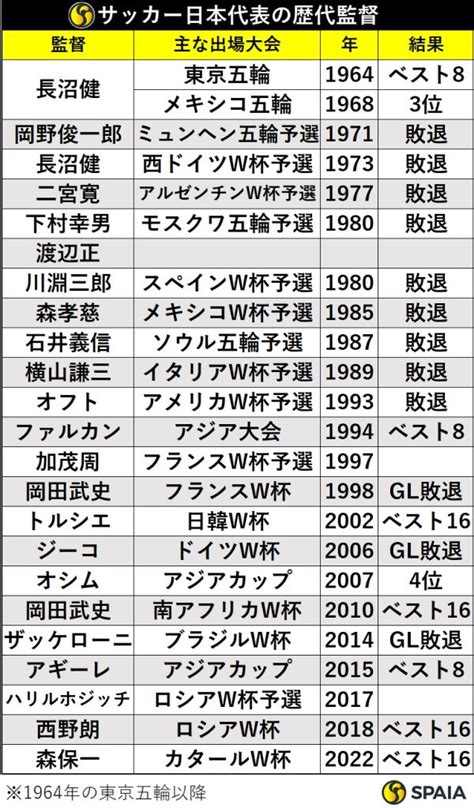 サッカー日本代表の歴代監督

| 監督 | 主な出場大会 | 年 | 結果 |
|---|---|---|---|
| 長沼健 | 東京五輪 | 1964 | ベスト8 |
| | メキシコ五輪 | 1968 | 3位 |
| 岡野俊一郎 | ミュンヘン五輪予選 | 1971 | 敗退 |
| 長沼健 | 西ドイツW杯予選 | 1973 | 敗退 |
| 二宮寛 | アルゼンチンW杯予選 | 1977 | 敗退 |
| 下村幸男 | モスクワ五輪予選 | 1980 | 敗退 |
| 渡辺正 | | | |
| 川淵三郎 | スペインW杯予選 | 1980 | 敗退 |
| 森孝慈 | メキシコW杯予選 | 1985 | 敗退 |
| 石井義信 | ソウル五輪予選 | 1987 | 敗退 |
| 横山謙三 | イタリアW杯予選 | 1989 | 敗退 |
| オフト | アメリカW杯予選 | 1993 | 敗退 |
| ファルカン | アジア大会 | 1994 | ベスト8 |
| 加茂周 | フランスW杯予選 | 1997 | |
| 岡田武史 | フランスW杯 | 1998 | GL敗退 |
| トルシエ | 日韓W杯 | 2002 | ベスト16 |
| ジーコ | ドイツW杯 | 2006 | GL敗退 |
| オシム | アジアカップ | 2007 | 4位 |
| 岡田武史 | 南アフリカW杯 | 2010 | ベスト16 |
| ザッケローニ | ブラジルW杯 | 2014 | GL敗退 |
| アギーレ | アジアカップ | 2015 | ベスト8 |
| ハリルホジッチ | ロシアW杯予選 | 2017 | |
| 西野朗 | ロシアW杯 | 2018 | ベスト16 |
| 森保一 | カタールW杯 | 2022 | ベスト16 |

※1964年の東京五輪以降

SPAIA